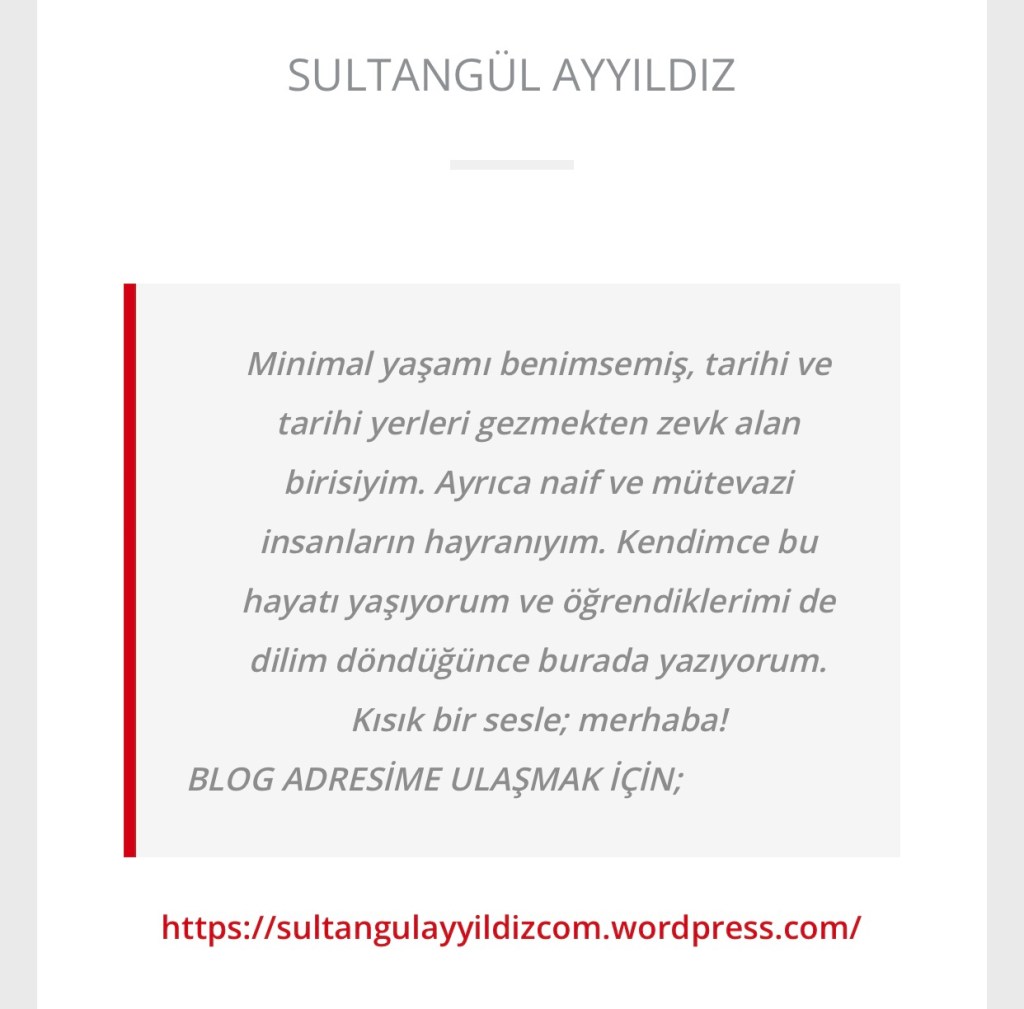 SULTANGÜL AYYILDIZ

Minimal yaşamı benimsemiş, tarihi ve tarihi yerleri gezmekten zevk alan birisiyim. Ayrıca naif ve mütevazi insanların hayranıyım. Kendimce bu hayatı yaşıyorum ve öğrendiklerimi de dilim döndüğünce burada yazıyorum. Kısık bir sesle; merhaba!
BLOG ADRESİME ULAŞMAK İÇİN;

https://sultangulayyildizcom.wordpress.com/